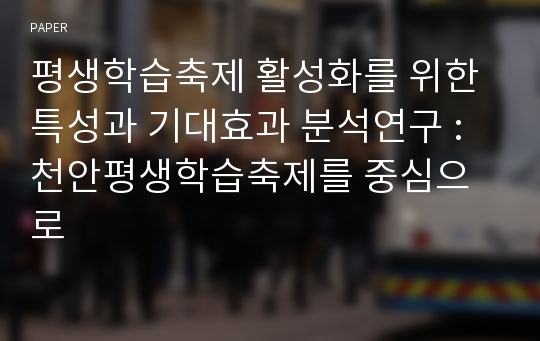 PAPER

평생학습축제 활성화를 위한 특성과 기대효과 분석연구 : 천안평생학습축제를 중심으로